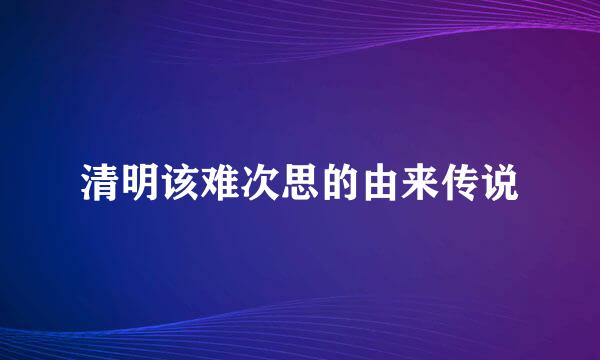 清明该难次思的由来传说